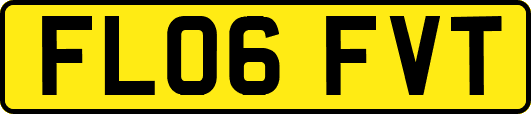 FL06 FVT